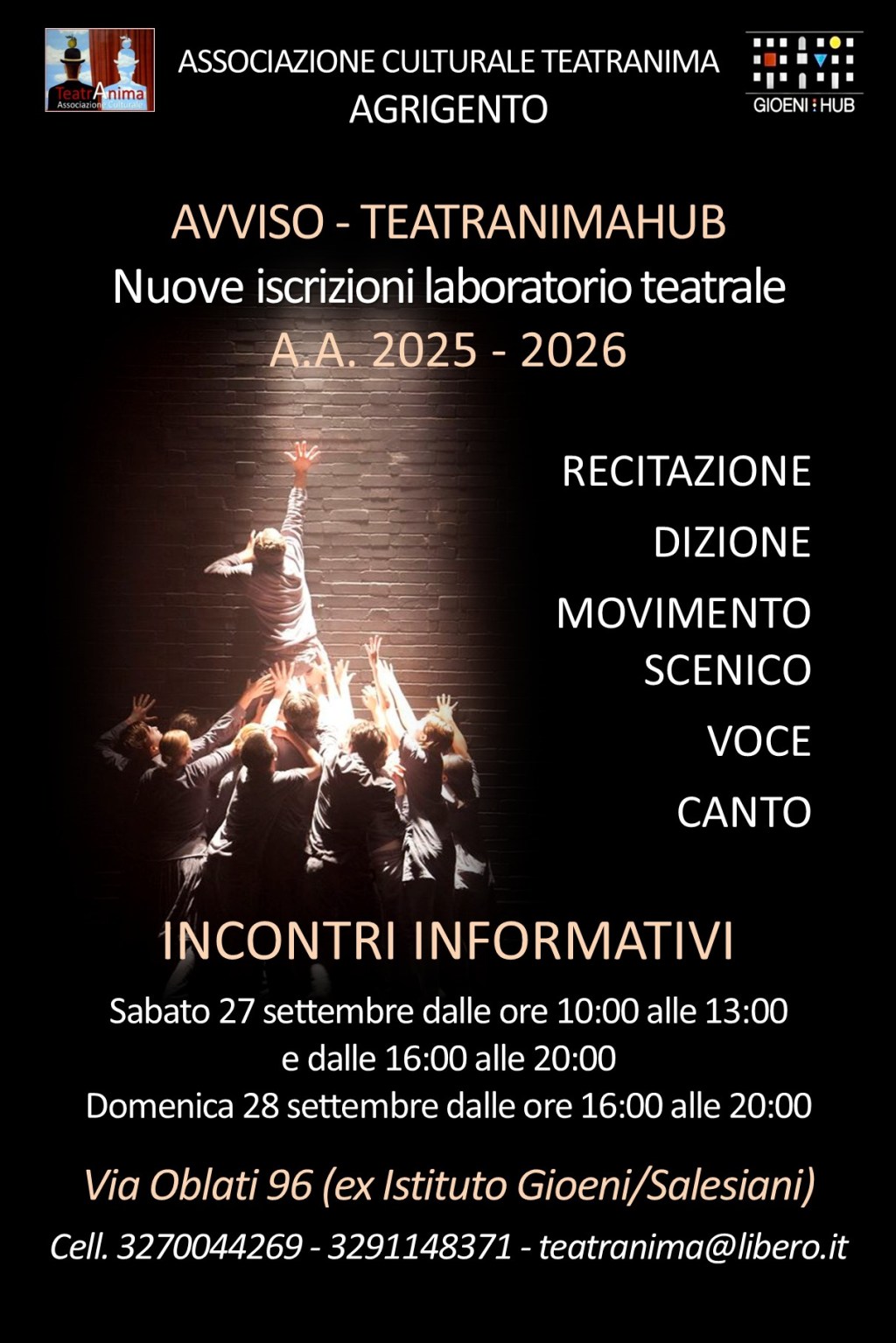 TeatrAnima
Associazione Culturale

ASSOCIAZIONE CULTURALE TEATRANIMA
AGRIGENTO

GIOENI HUB

AVVISO - TEATRANIMAHUB
Nuove iscrizioni laboratorio teatrale
A.A. 2025 - 2026

RECITAZIONE
DIZIONE
MOVIMENTO SCENICO
VOCE
CANTO

INCONTRI INFORMATIVI
Sabato 27 settembre dalle ore 10:00 alle 13:00
e dalle 16:00 alle 20:00
Domenica 28 settembre dalle ore 16:00 alle 20:00

Via Oblati 96 (ex Istituto Gioeni/Salesiani)

Cell. 3270044269 - 3291148371 - teatranima@libero.it